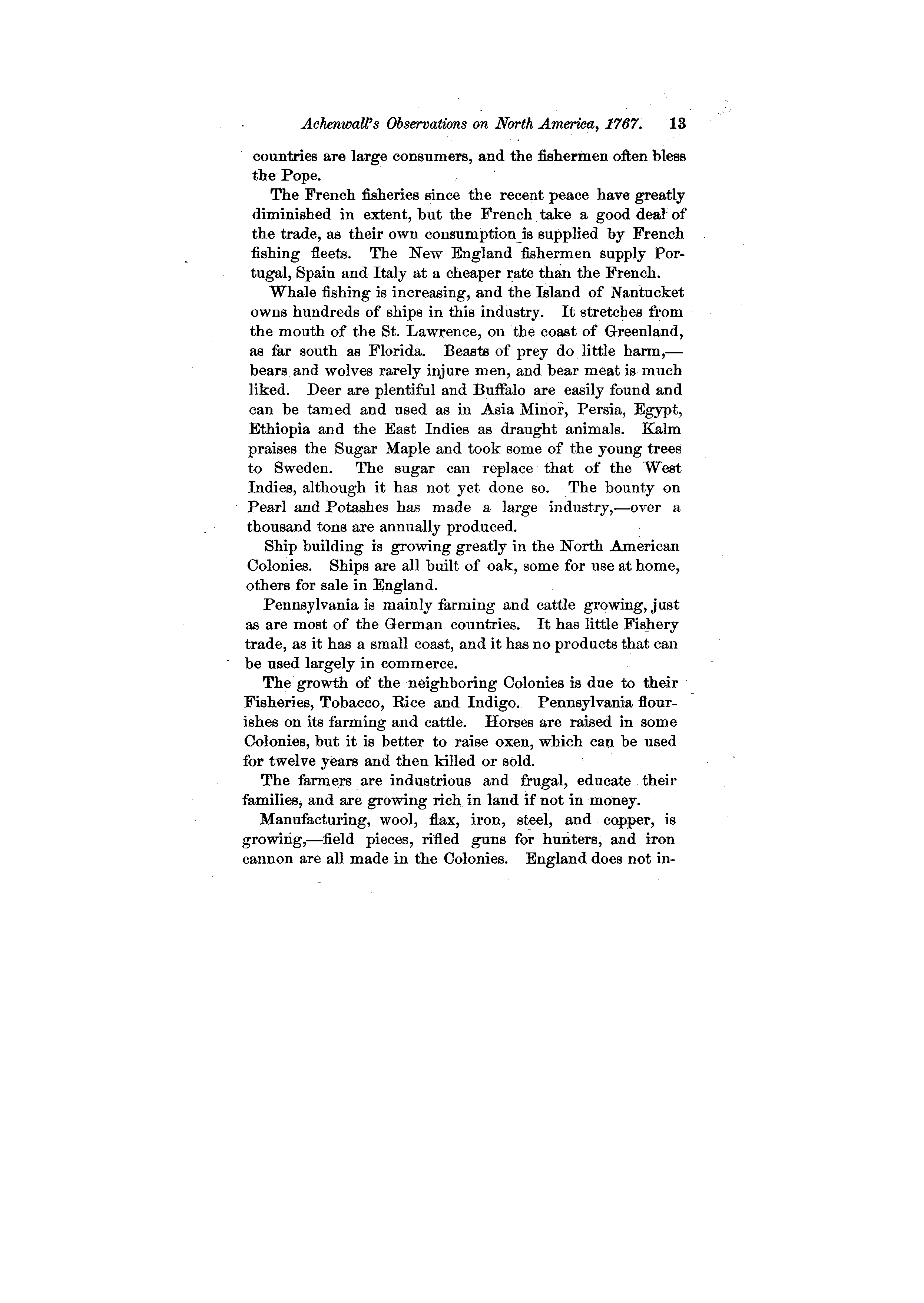 Achenwall's Observations on North America, 1767. 13

countries are large consumers, and the fishermen often bless the Pope.

The French fisheries since the recent peace have greatly diminished in extent, but the French take a good deal of the trade, as their own consumption is supplied by French fishing fleets. The New England fishermen supply Portugal, Spain and Italy at a cheaper rate than the French.

Whale fishing is increasing, and the Island of Nantucket owns hundreds of ships in this industry. It stretches from the mouth of the St. Lawrence, on the coast of Greenland, as far south as Florida. Beasts of prey do little harm,—bears and wolves rarely injure men, and bear meat is much liked. Deer are plentiful and Buffalo are easily found and can be tamed and used as in Asia Minor, Persia, Egypt, Ethiopia and the East Indies as draught animals. Kalm praises the Sugar Maple and took some of the young trees to Sweden. The sugar can replace that of the West Indies, although it has not yet done so. The bounty on Pearl and Potashes has made a large industry,—over a thousand tons are annually produced.

Ship building is growing greatly in the North American Colonies. Ships are all built of oak, some for use at home, others for sale in England.

Pennsylvania is mainly farming and cattle growing, just as are most of the German countries. It has little Fishery trade, as it has a small coast, and it has no products that can be used largely in commerce.

The growth of the neighboring Colonies is due to their Fisheries, Tobacco, Rice and Indigo. Pennsylvania flourishes on its farming and cattle. Horses are raised in some Colonies, but it is better to raise oxen, which can be used for twelve years and then killed or sold.

The farmers are industrious and frugal, educate their families, and are growing rich in land if not in money.

Manufacturing, wool, flax, iron, steel, and copper, is growing,—field pieces, rifled guns for hunters, and iron cannon are all made in the Colonies. England does not in-